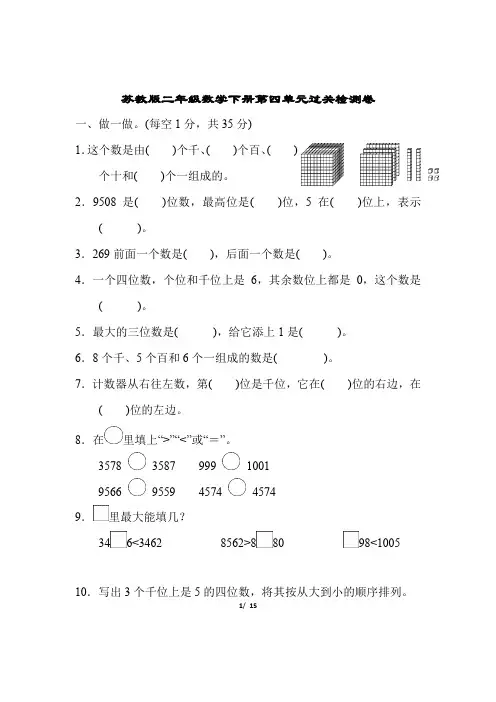 苏教版二年级数学下册第四单元过关检测卷

一、做一做。(每空 1 分，共 35 分)

1. 这个数是由(　　)个千、(　　)个百、(　　)个十和(　　)个一组成的。

2. 9508 是(　　)位数，最高位是(　　)位，5 在(　　)位上，表示(　　　)。

3. 269 前面一个数是(　　)，后面一个数是(　　)。

4. 一个四位数，个位和千位上是 6，其余数位上都是 0，这个数是(　　　)。

5. 最大的三位数是(　　　)，给它添上 1 是(　　　)。

6. 8 个千、5 个百和 6 个一组成的数是(　　　　)。

7. 计数器从右往左数，第(　　)位是千位，它在(　　)位的右边，在(　　)位的左边。

8. 在○里填上“>”“<”或“=”。

3578 ○ 3587　　999 ○ 1001

9566 ○ 9559　　4574 ○ 4574

9. □里最大能填几？

34□6<3462　　8562>8□80　　□98<1005

10. 写出 3 个千位上是 5 的四位数，将其按从大到小的顺序排列。

1/ 15